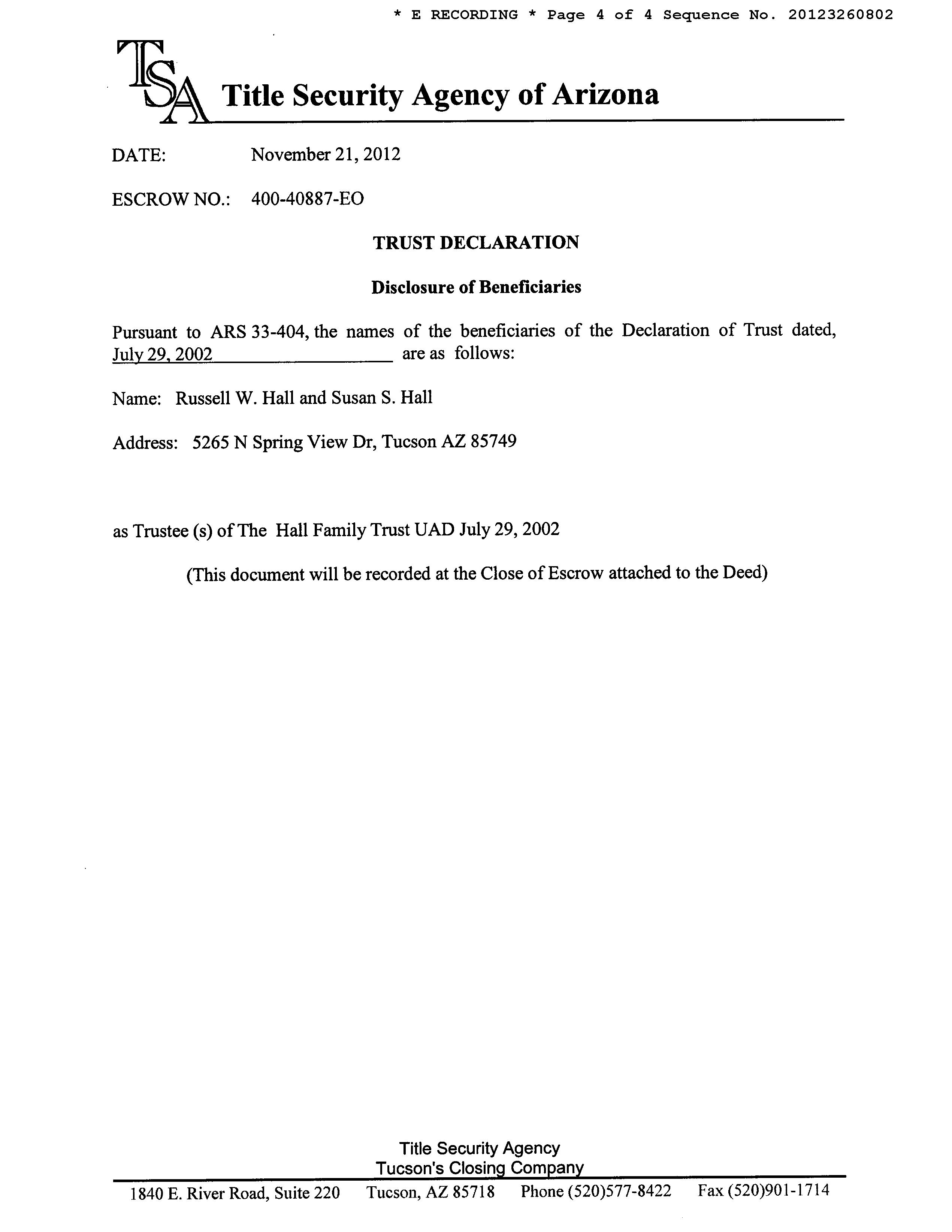 * E RECORDING * Page 4 of 4 Sequence No. 20123260802

TSA Title Security Agency of Arizona

DATE: November 21, 2012

ESCROW NO.: 400-40887-EO

TRUST DECLARATION

Disclosure of Beneficiaries

Pursuant to ARS 33-404, the names of the beneficiaries of the Declaration of Trust dated, July 29, 2002 are as follows:

Name: Russell W. Hall and Susan S. Hall

Address: 5265 N Spring View Dr, Tucson AZ 85749

as Trustee (s) of The Hall Family Trust UAD July 29, 2002

(This document will be recorded at the Close of Escrow attached to the Deed)

Title Security Agency
Tucson's Closing Company

1840 E. River Road, Suite 220 Tucson, AZ 85718 Phone (520)577-8422 Fax (520)901-1714